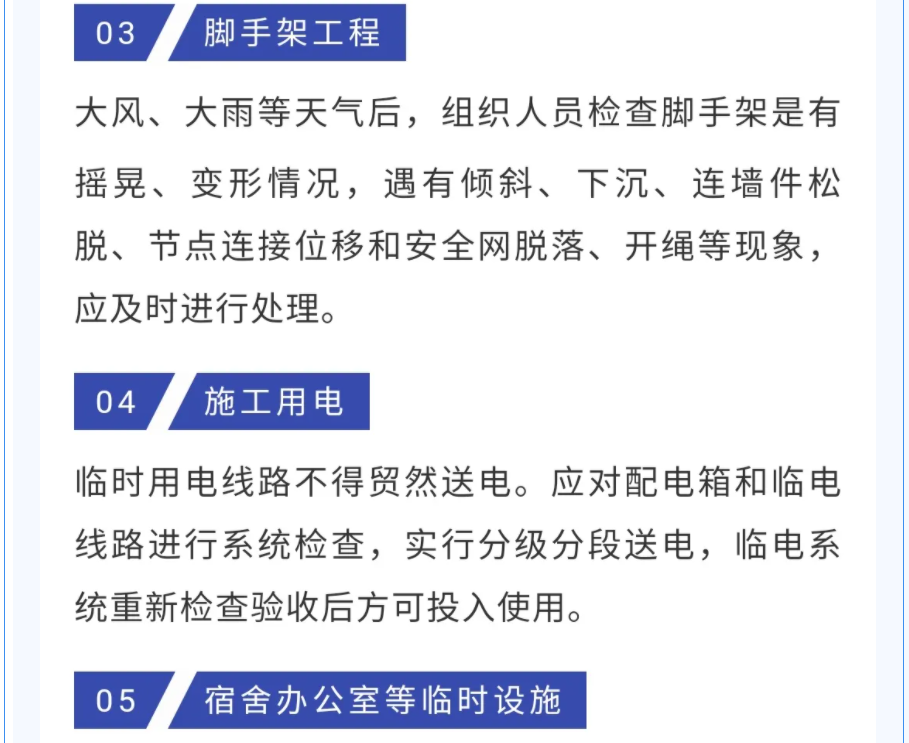 03 脚手架工程

大风、大雨等天气后，组织人员检查脚手架是有摇晃、变形情况，遇有倾斜、下沉、连墙件松脱、节点连接位移和安全网脱落、开绳等现象，应及时进行处理。

04 施工用电

临时用电线路不得贸然送电。应对配电箱和临电线路进行系统检查，实行分级分段送电，临电系统重新检查验收后方可投入使用。

05 宿舍办公室等临时设施